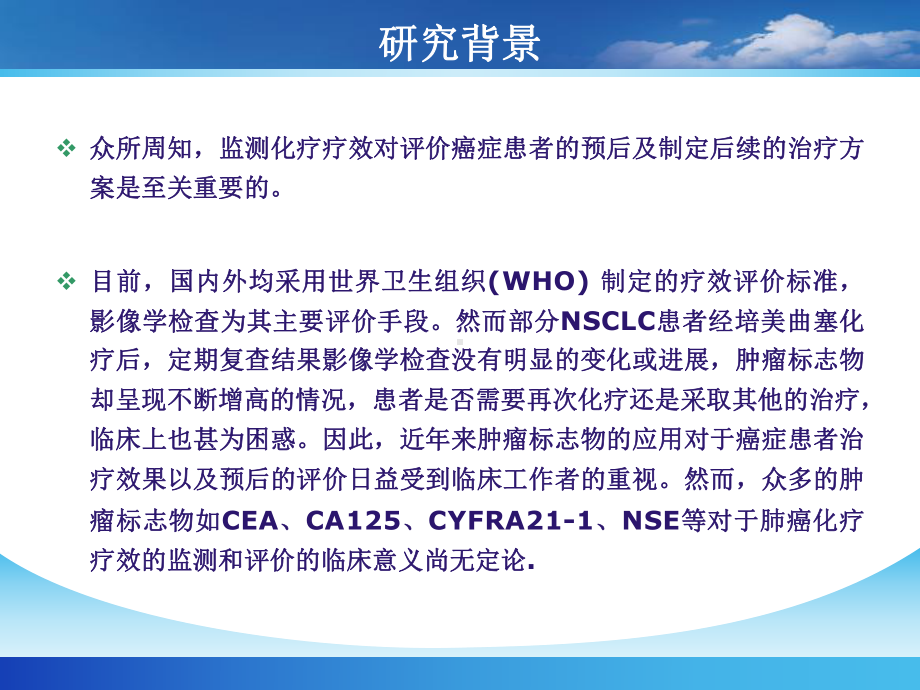 研究背景

❖ 众所周知，监测化疗疗效对评价癌症患者的预后及制定后续的治疗方案是至关重要的。

❖ 目前，国内外均采用世界卫生组织(WHO) 制定的疗效评价标准，影像学检查为其主要评价手段。然而部分NSCLC患者经培美曲塞化疗后，定期复查结果影像学检查没有明显的变化或进展，肿瘤标志物却呈现不断增高的情况，患者是否需要再次化疗还是采取其他的治疗，临床上也甚为困惑。因此，近年来肿瘤标志物的应用对于癌症患者治疗效果以及预后的评价日益受到临床工作者的重视。然而，众多的肿瘤标志物如CEA、CA125、CYFRA21-1、NSE等对于肺癌化疗疗效的监测和评价的临床意义尚无定论.